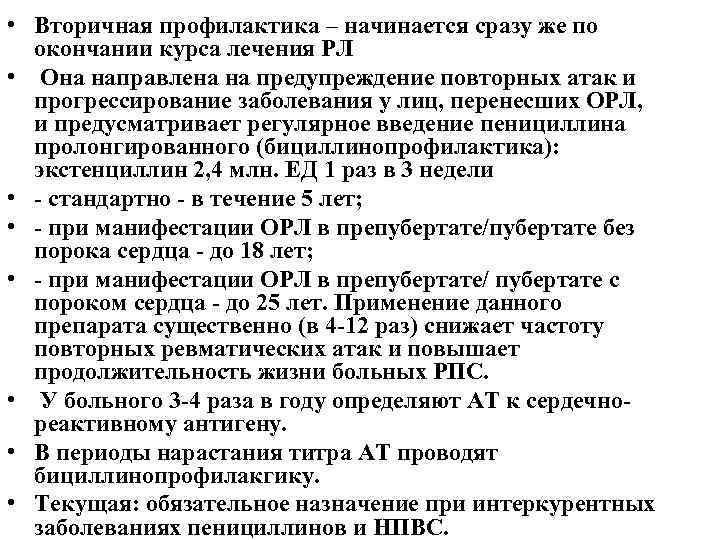 • Вторичная профилактика – начинается сразу же по окончании курса лечения РЛ
• Она направлена на предупреждение повторных атак и прогрессирование заболевания у лиц, перенесших ОРЛ, и предусматривает регулярное введение пенициллина пролонгированного (бициллинопрофилактика): экстенциллин 2,4 млн. ЕД 1 раз в 3 недели
• - стандартно - в течение 5 лет;
• - при манифестации ОРЛ в препубертате/пубертате без порока сердца - до 18 лет;
• - при манифестации ОРЛ в препубертате/ пубертате с пороком сердца - до 25 лет. Применение данного препарата существенно (в 4-12 раз) снижает частоту повторных ревматических атак и повышает продолжительность жизни больных РПС.
• У больного 3-4 раза в году определяют АТ к сердечно-реактивному антигену.
• В периоды нарастания титра АТ проводят бициллинопрофилакгику.
• Текущая: обязательное назначение при интеркурентных заболеваниях пенициллинов и НПВС.